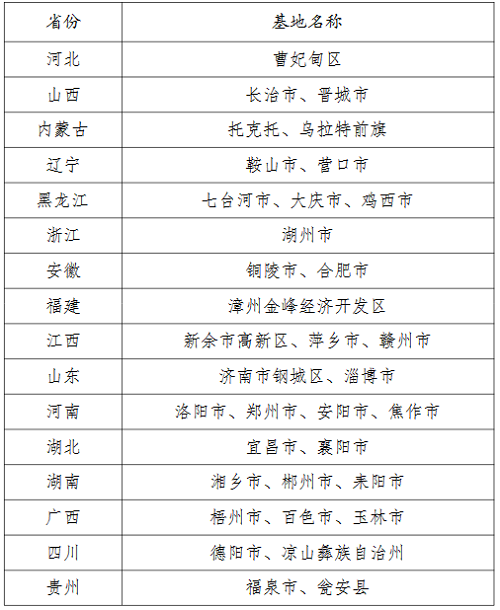 | 省份 | 基地名称 |
|---|---|
| 河北 | 曹妃甸区 |
| 山西 | 长治市、晋城市 |
| 内蒙古 | 托克托、乌拉特前旗 |
| 辽宁 | 鞍山市、营口市 |
| 黑龙江 | 七台河市、大庆市、鸡西市 |
| 浙江 | 湖州市 |
| 安徽 | 铜陵市、合肥市 |
| 福建 | 漳州金峰经济开发区 |
| 江西 | 新余市高新区、萍乡市、赣州市 |
| 山东 | 济南市钢城区、淄博市 |
| 河南 | 洛阳市、郑州市、安阳市、焦作市 |
| 湖北 | 宜昌市、襄阳市 |
| 湖南 | 湘乡市、郴州市、耒阳市 |
| 广西 | 梧州市、百色市、玉林市 |
| 四川 | 德阳市、凉山彝族自治州 |
| 贵州 | 福泉市、瓮安县 |